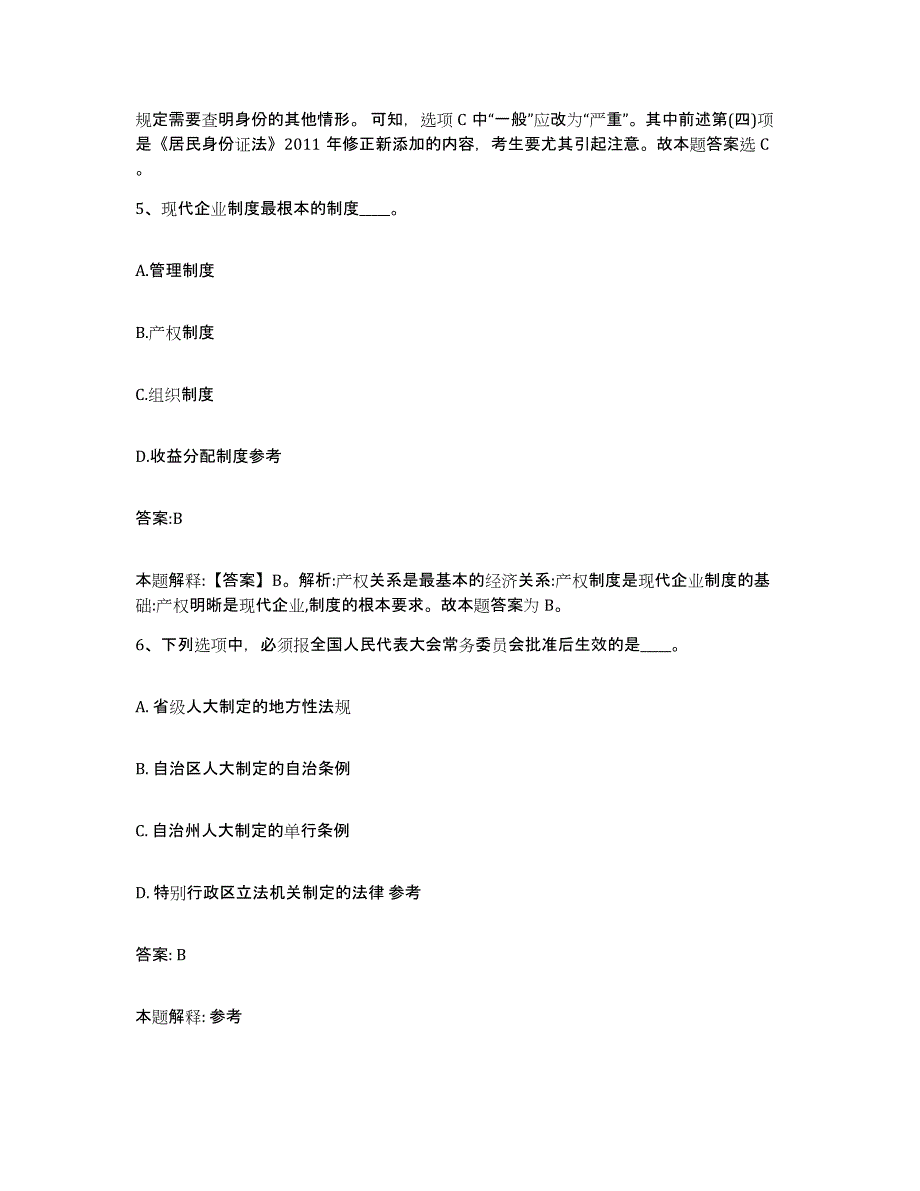 规定需要查明身份的其他情形。可知，选项 C 中“一般”应改为“严重”。其中前述第(四)项是《居民身份证法》2011 年修正新添加的内容，考生要尤其引起注意。故本题答案选 C。

5、现代企业制度最根本的制度____。

A.管理制度

B.产权制度

C.组织制度

D.收益分配制度参考

答案:B

本题解释:【答案】B。解析:产权关系是最基本的经济关系:产权制度是现代企业制度的基础:产权明晰是现代企业,制度的根本要求。故本题答案为 B。

6、下列选项中，必须报全国人民代表大会常务委员会批准后生效的是____。

A. 省级人大制定的地方性法规

B. 自治区人大制定的自治条例

C. 自治州人大制定的单行条例

D. 特别行政区立法机关制定的法律 参考

答案: B

本题解释: 参考